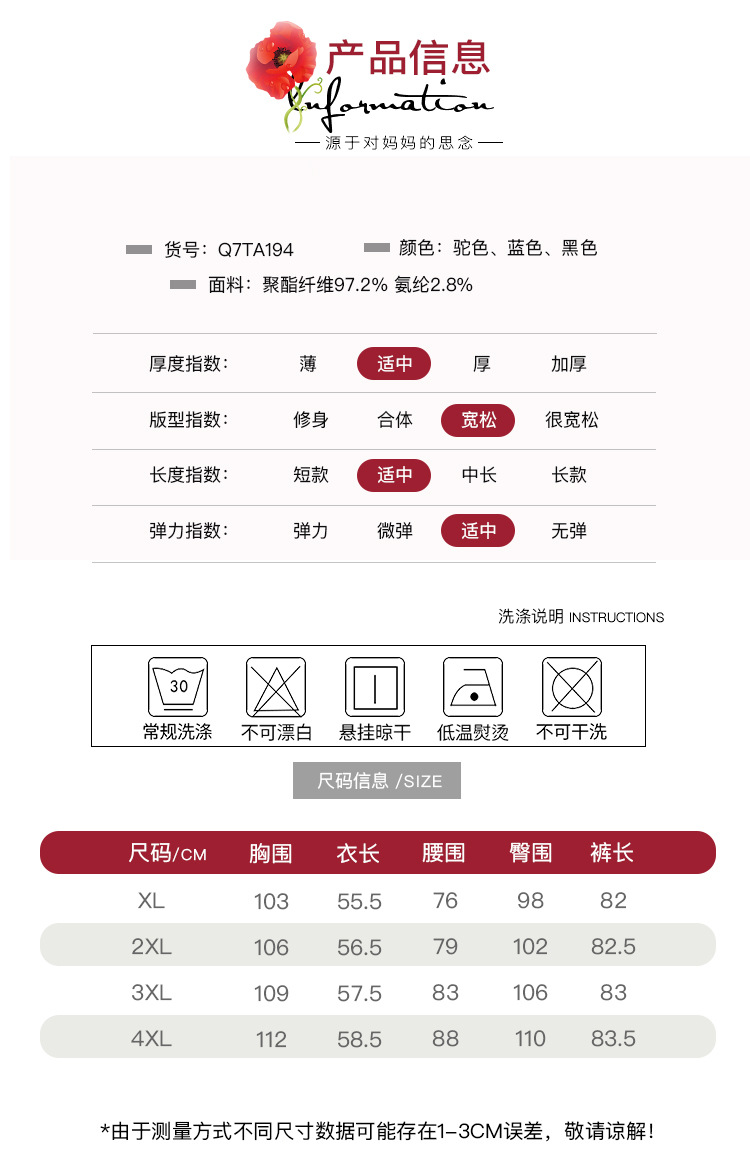 产品信息
Information
—— 源于对妈妈的思念 ——

货号：Q7TA194
颜色：驼色、蓝色、黑色
面料：聚酯纤维97.2% 氨纶2.8%

| 厚度指数： | 薄 | 适中 | 厚 | 加厚 |
|---|---|---|---|---|
| 版型指数： | 修身 | 合体 | 宽松 | 很宽松 |
| 长度指数： | 短款 | 适中 | 中长 | 长款 |
| 弹力指数： | 弹力 | 微弹 | 适中 | 无弹 |

洗涤说明 INSTRUCTIONS

30
常规洗涤 不可漂白 悬挂晾干 低温熨烫 不可干洗

尺码信息 /SIZE

| 尺码/CM | 胸围 | 衣长 | 腰围 | 臀围 | 裤长 |
|---|---|---|---|---|---|
| XL | 103 | 55.5 | 76 | 98 | 82 |
| 2XL | 106 | 56.5 | 79 | 102 | 82.5 |
| 3XL | 109 | 57.5 | 83 | 106 | 83 |
| 4XL | 112 | 58.5 | 88 | 110 | 83.5 |

*由于测量方式不同尺寸数据可能存在1-3CM误差，敬请谅解！